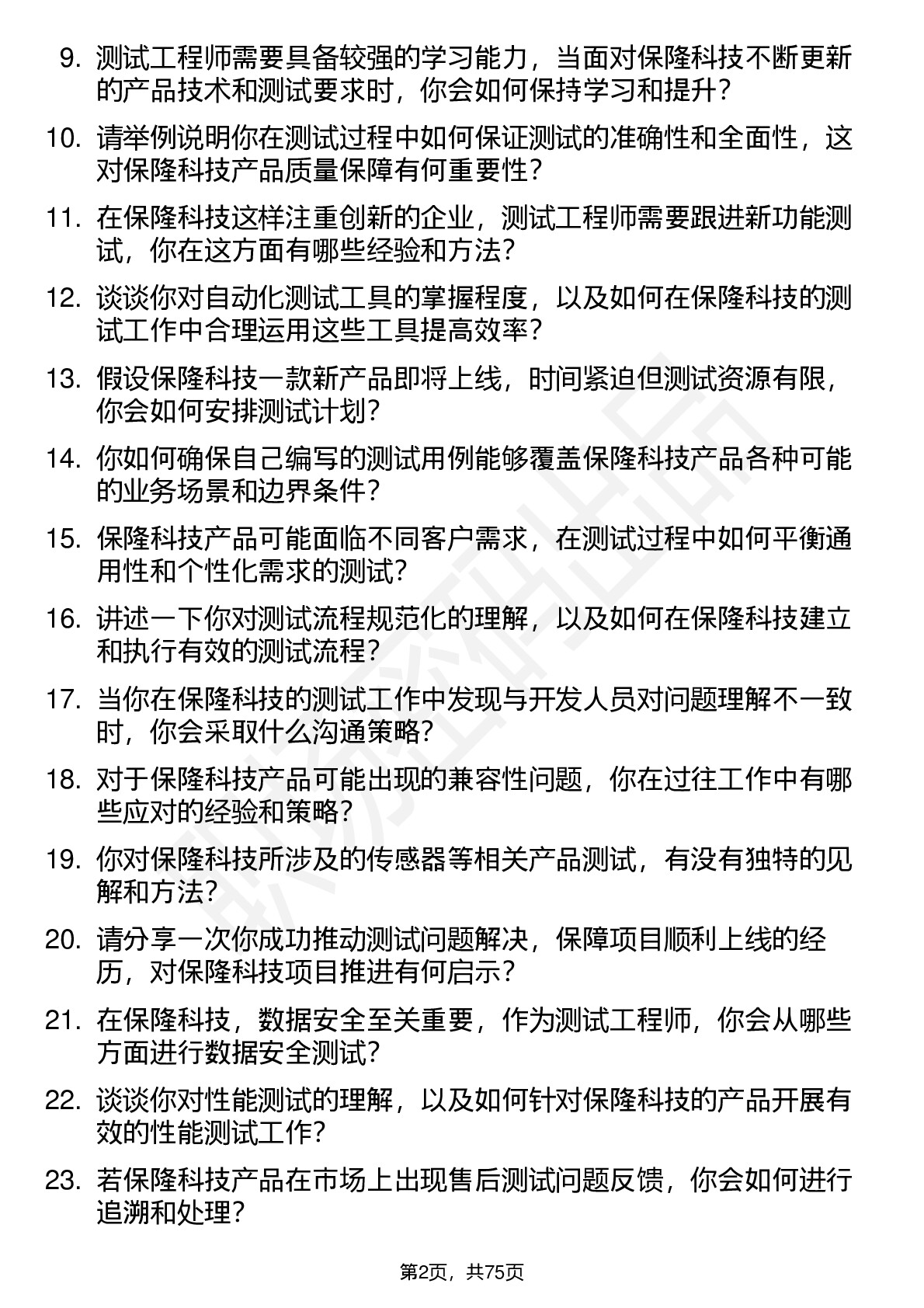 9. 测试工程师需要具备较强的学习能力，当面对保隆科技不断更新的产品技术和测试要求时，你会如何保持学习和提升？

10. 请举例说明你在测试过程中如何保证测试的准确性和全面性，这对保隆科技产品质量保障有何重要性？

11. 在保隆科技这样注重创新的企业，测试工程师需要跟进新功能测试，你在这方面有哪些经验和方法？

12. 谈谈你对自动化测试工具的掌握程度，以及如何在保隆科技的测试工作中合理运用这些工具提高效率？

13. 假设保隆科技一款新产品即将上线，时间紧迫但测试资源有限，你会如何安排测试计划？

14. 你如何确保自己编写的测试用例能够覆盖保隆科技产品各种可能的业务场景和边界条件？

15. 保隆科技产品可能面临不同客户需求，在测试过程中如何平衡通用性和个性化需求的测试？

16. 讲述一下你对测试流程规范化的理解，以及如何在保隆科技建立和执行有效的测试流程？

17. 当你在保隆科技的测试工作中发现与开发人员对问题理解不一致时，你会采取什么沟通策略？

18. 对于保隆科技产品可能出现的兼容性问题，你在过往工作中有哪些应对的经验和策略？

19. 你对保隆科技所涉及的传感器等相关产品测试，有没有独特的见解和方法？

20. 请分享一次你成功推动测试问题解决，保障项目顺利上线的经历，对保隆科技项目推进有何启示？

21. 在保隆科技，数据安全至关重要，作为测试工程师，你会从哪些方面进行数据安全测试？

22. 谈谈你对性能测试的理解，以及如何针对保隆科技的产品开展有效的性能测试工作？

23. 若保隆科技产品在市场上出现售后测试问题反馈，你会如何进行追溯和处理？

第2页，共75页